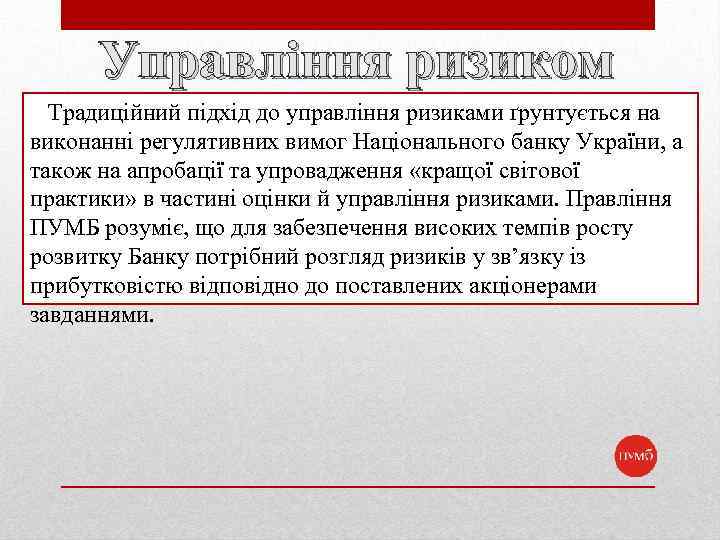 Управління ризиком

Традиційний підхід до управління ризиками ґрунтується на виконанні регулятивних вимог Національного банку України, а також на апробації та упровадження «кращої світової практики» в частині оцінки й управління ризиками. Правління ПУМБ розуміє, що для забезпечення високих темпів росту розвитку Банку потрібний розгляд ризиків у зв’язку із прибутковістю відповідно до поставлених акціонерами завданнями.

ПУМБ